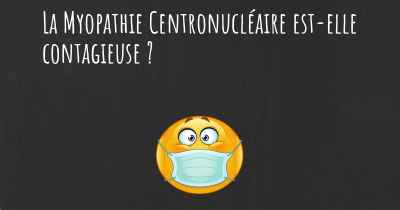 La Myopathie Centronucléaire est-elle contagieuse ?